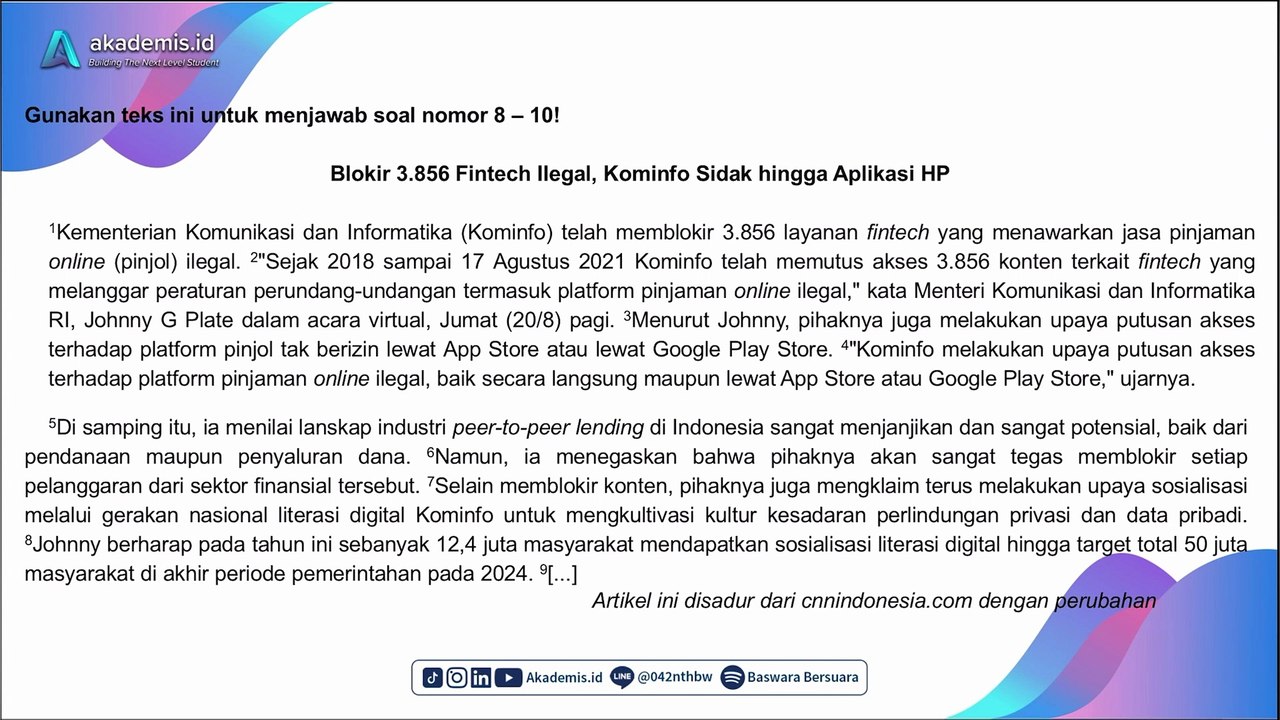 akademis.id
Building The Next Level Student

Gunakan teks ini untuk menjawab soal nomor 8 – 10!

Blokir 3.856 Fintech Ilegal, Kominfo Sidak hingga Aplikasi HP

$^{1}$Kementerian Komunikasi dan Informatika (Kominfo) telah memblokir 3.856 layanan fintech yang menawarkan jasa pinjaman online (pinjol) ilegal. $^{2}$"Sejak 2018 sampai 17 Agustus 2021 Kominfo telah memutus akses 3.856 konten terkait fintech yang melanggar peraturan perundang-undangan termasuk platform pinjaman online ilegal," kata Menteri Komunikasi dan Informatika RI, Johnny G Plate dalam acara virtual, Jumat (20/8) pagi. $^{3}$Menurut Johnny, pihaknya juga melakukan upaya putusan akses terhadap platform pinjol tak berizin lewat App Store atau lewat Google Play Store. $^{4}$"Kominfo melakukan upaya putusan akses terhadap platform pinjaman online ilegal, baik secara langsung maupun lewat App Store atau Google Play Store," ujarnya.

$^{5}$Di samping itu, ia menilai lanskap industri peer-to-peer lending di Indonesia sangat menjanjikan dan sangat potensial, baik dari pendanaan maupun penyaluran dana. $^{6}$Namun, ia menegaskan bahwa pihaknya akan sangat tegas memblokir setiap pelanggaran dari sektor finansial tersebut. $^{7}$Selain memblokir konten, pihaknya juga mengklaim terus melakukan upaya sosialisasi melalui gerakan nasional literasi digital Kominfo untuk mengkultivasi kultur kesadaran perlindungan privasi dan data pribadi. $^{8}$Johnny berharap pada tahun ini sebanyak 12,4 juta masyarakat mendapatkan sosialisasi literasi digital hingga target total 50 juta masyarakat di akhir periode pemerintahan pada 2024. $^{9}$[...]

Artikel ini disadur dari cnnindonesia.com dengan perubahan

Akademis.id @042nthbw Baswara Bersuara